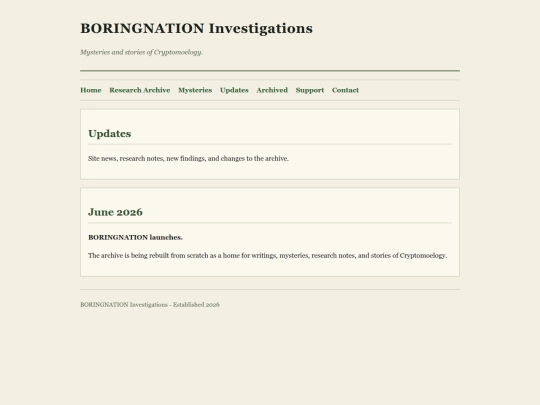 BORINGNATION Investigations

Mysteries and stories of Cryptomoelogy.

Home Research Archive Mysteries Updates Archived Support Contact

Updates

Site news, research notes, new findings, and changes to the archive.

June 2026

BORINGNATION launches.

The archive is being rebuilt from scratch as a home for writings, mysteries, research notes, and stories of Cryptomoelogy.

BORINGNATION Investigations - Established 2026